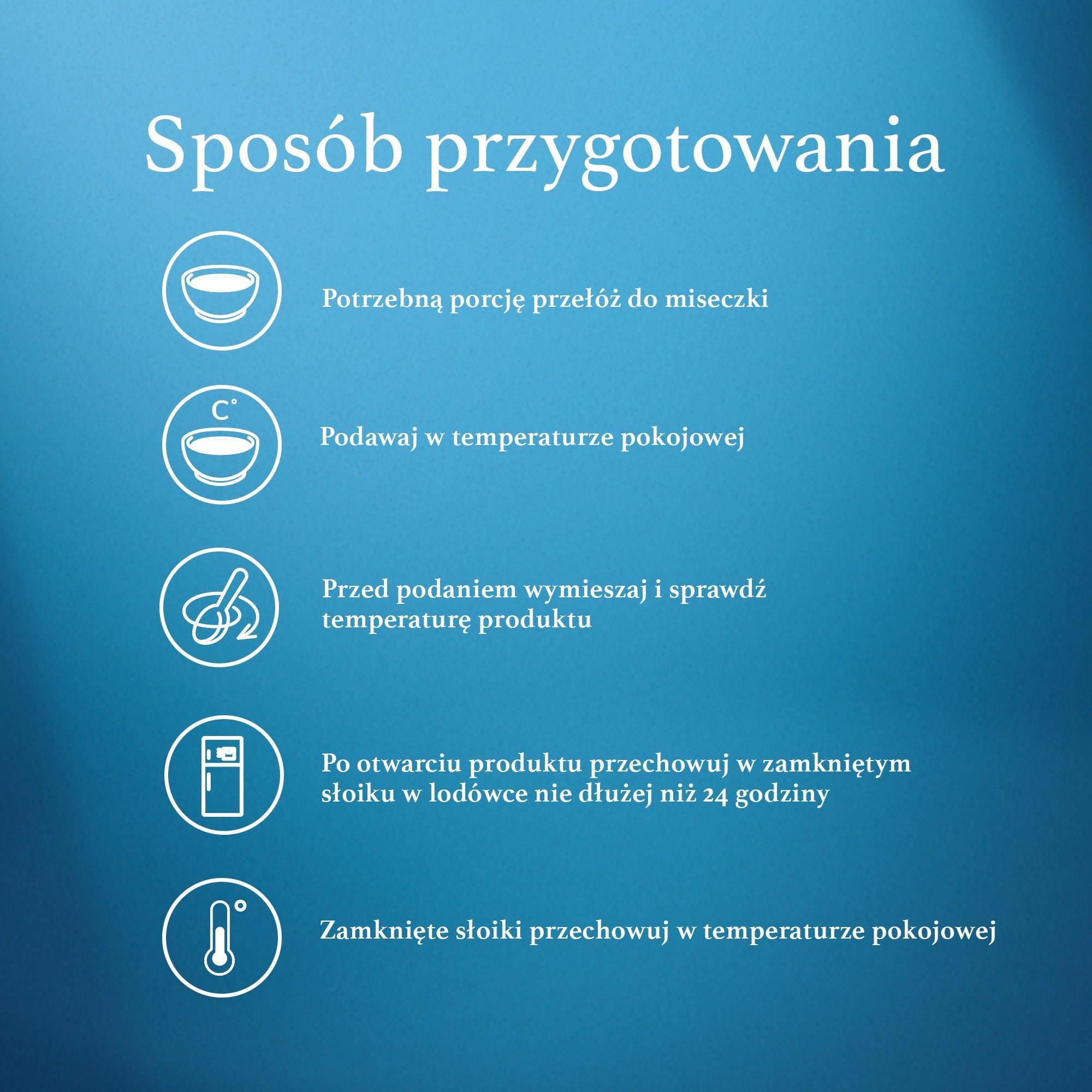 Sposób przygotowania

Potrzebną porcję przełóż do miseczki

C°

Podawaj w temperaturze pokojowej

Przed podaniem wymieszaj i sprawdź temperaturę produktu

Po otwarciu produktu przechowuj w zamkniętym słoiku w lodówce nie dłużej niż 24 godziny

Zamknięte słoiki przechowuj w temperaturze pokojowej